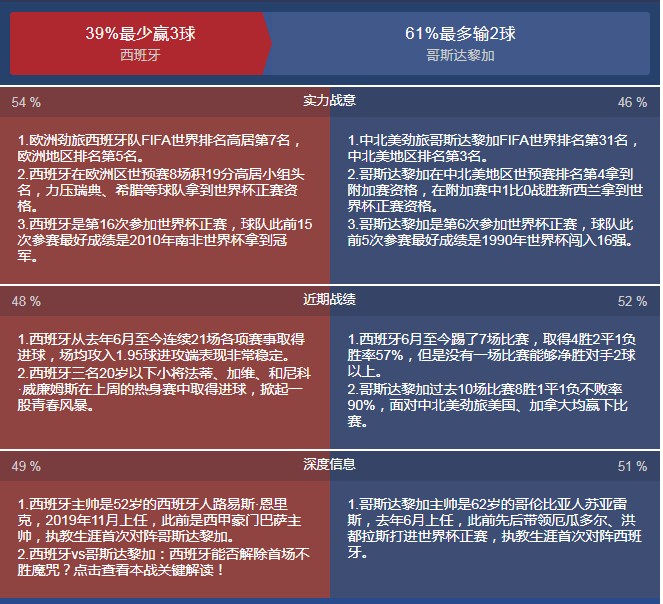 39%最少赢3球
西班牙

61%最多输2球
哥斯达黎加

54 %
实力战意
46 %

1.欧洲劲旅西班牙队FIFA世界排名高居第7名，欧洲地区排名第5名。
2.西班牙在欧洲区世预赛8场积19分高居小组头名，力压瑞典、希腊等球队拿到世界杯正赛资格。
3.西班牙是第16次参加世界杯正赛，球队此前15次参赛最好成绩是2010年南非世界杯拿到冠军。

1.中北美劲旅哥斯达黎加FIFA世界排名第31名，中北美地区排名第3名。
2.哥斯达黎加在中北美地区世预赛排名第4拿到附加赛资格，在附加赛中1比0战胜新西兰拿到世界杯正赛资格。
3.哥斯达黎加是第6次参加世界杯正赛，球队此前5次参赛最好成绩是1990年世界杯闯入16强。

48 %
近期战绩
52 %

1.西班牙从去年6月至今连续21场各项赛事取得进球，场均攻入1.95球进攻端表现非常稳定。
2.西班牙三名20岁以下小将法蒂、加维、和尼科·威廉姆斯在上周的热身赛中取得进球，掀起一股青春风暴。

1.西班牙6月至今踢了7场比赛，取得4胜2平1负胜率57%，但是没有一场比赛能够净胜对手2球以上。
2.哥斯达黎加过去10场比赛8胜1平1负不败率90%，面对中北美劲旅美国、加拿大均赢下比赛。

49 %
深度信息
51 %

1.西班牙主帅是52岁的西班牙人路易斯·恩里克，2019年11月上任，此前是西甲豪门巴萨主帅，执教生涯首次对阵哥斯达黎加。
2.西班牙vs哥斯达黎加：西班牙能否解除首场不胜魔咒？点击查看本战关键解读！

1.哥斯达黎加主帅是62岁的哥伦比亚人苏亚雷斯，去年6月上任，此前先后带领厄瓜多尔、洪都拉斯打进世界杯正赛，执教生涯首次对阵西班牙。